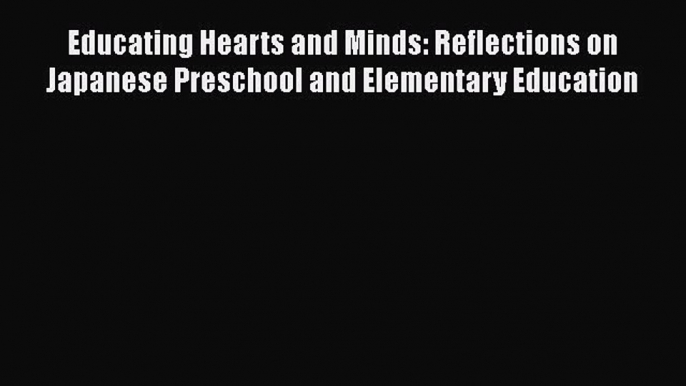 Educating Hearts and Minds: Reflections on Japanese Preschool and Elementary Education